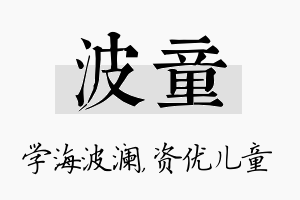 波童

学海波澜，资优儿童